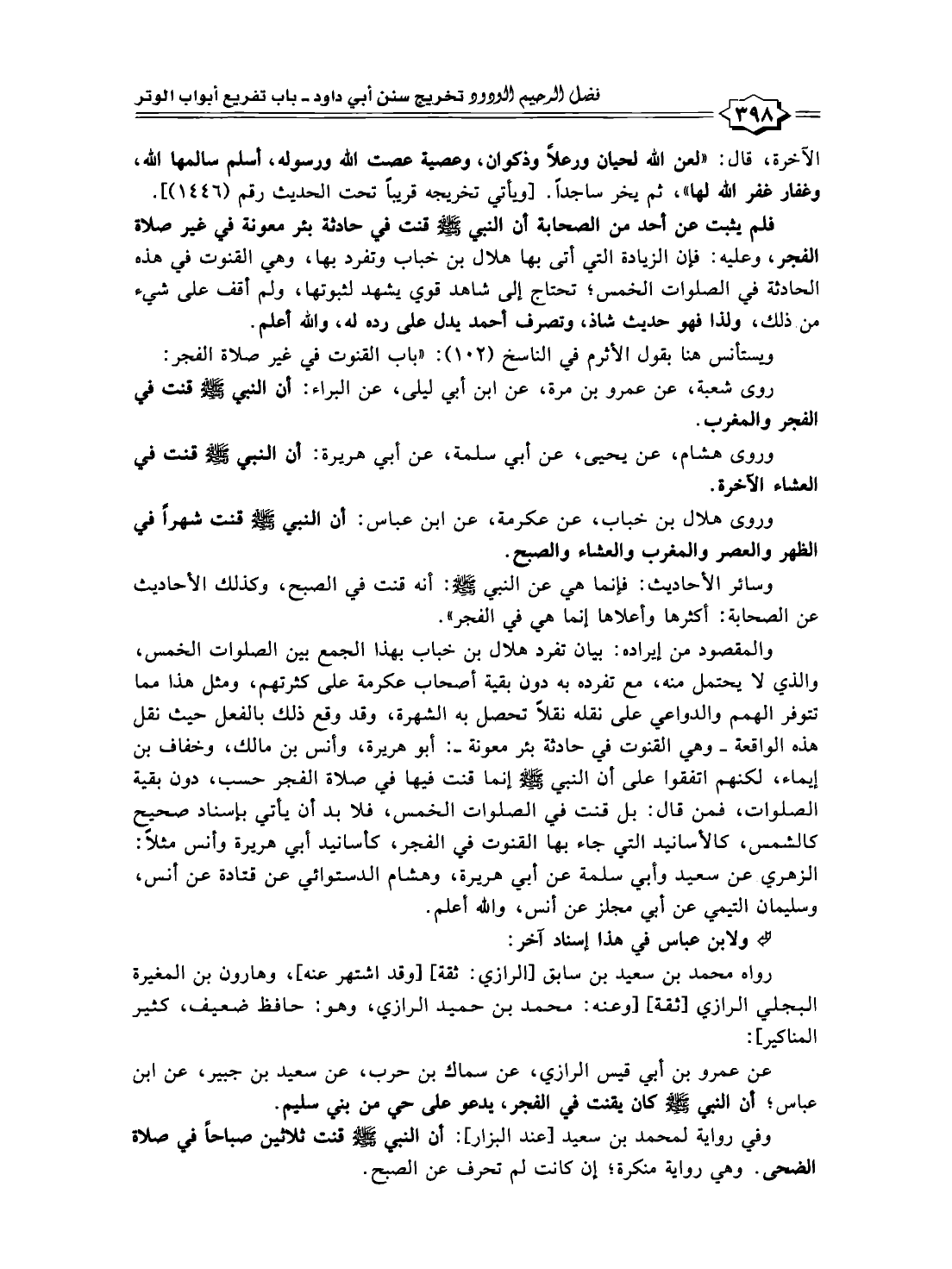 فضل الرحيم الودود تخريج سنن أبي داود ـ باب تفريع أبواب الوتر ٣٩٨

الآخرة، قال: «لعن الله لحيان ورعلاً وذكوان، وعصية عصت الله ورسوله، أسلم سالمها الله، وغفار غفر الله لها»، ثم يخر ساجداً. [ويأتي تخريجه قريباً تحت الحديث رقم (١٤٤٦)].

فلم يثبت عن أحد من الصحابة أن النبي ﷺ قنت في حادثة بئر معونة في غير صلاة الفجر، وعليه: فإن الزيادة التي أتى بها هلال بن خباب وتفرد بها، وهي القنوت في هذه الحادثة في الصلوات الخمس؛ تحتاج إلى شاهد قوي يشهد لثبوتها، ولم أقف على شيء من ذلك، ولذا فهو حديث شاذ، وتصرف أحمد يدل على رده له، والله أعلم.

ويستأنس هنا بقول الأثرم في الناسخ (١٠٢): «باب القنوت في غير صلاة الفجر:

روى شعبة، عن عمرو بن مرة، عن ابن أبي ليلى، عن البراء: أن النبي ﷺ قنت في الفجر والمغرب.

وروى هشام، عن يحيى، عن أبي سلمة، عن أبي هريرة: أن النبي ﷺ قنت في العشاء الآخرة.

وروى هلال بن خباب، عن عكرمة، عن ابن عباس: أن النبي ﷺ قنت شهراً في الظهر والعصر والمغرب والعشاء والصبح.

وسائر الأحاديث: فإنما هي عن النبي ﷺ: أنه قنت في الصبح، وكذلك الأحاديث عن الصحابة: أكثرها وأعلاها إنما هي في الفجر».

والمقصود من إيراده: بيان تفرد هلال بن خباب بهذا الجمع بين الصلوات الخمس، والذي لا يحتمل منه، مع تفرده به دون بقية أصحاب عكرمة على كثرتهم، ومثل هذا مما تتوفر الهمم والدواعي على نقله نقلاً تحصل به الشهرة، وقد وقع ذلك بالفعل حيث نقل هذه الواقعة ـ وهي القنوت في حادثة بئر معونة ـ: أبو هريرة، وأنس بن مالك، وخفاف بن إيماء، لكنهم اتفقوا على أن النبي ﷺ إنما قنت فيها في صلاة الفجر حسب، دون بقية الصلوات، فمن قال: بل قنت في الصلوات الخمس، فلا بد أن يأتي بإسناد صحيح كالشمس، كالأسانيد التي جاء بها القنوت في الفجر، كأسانيد أبي هريرة وأنس مثلاً: الزهري عن سعيد وأبي سلمة عن أبي هريرة، وهشام الدستوائي عن قتادة عن أنس، وسليمان التيمي عن أبي مجلز عن أنس، والله أعلم.

ولابن عباس في هذا إسناد آخر:

رواه محمد بن سعيد بن سابق [الرازي: ثقة] [وقد اشتهر عنه]، وهارون بن المغيرة البجلي الرازي [ثقة] [وعنه: محمد بن حميد الرازي، وهو: حافظ ضعيف، كثير المناكير]:

عن عمرو بن أبي قيس الرازي، عن سماك بن حرب، عن سعيد بن جبير، عن ابن عباس؛ أن النبي ﷺ كان يقنت في الفجر، يدعو على حي من بني سليم.

وفي رواية لمحمد بن سعيد [عند البزار]: أن النبي ﷺ قنت ثلاثين صباحاً في صلاة الضحى. وهي رواية منكرة؛ إن كانت لم تحرف عن الصبح.